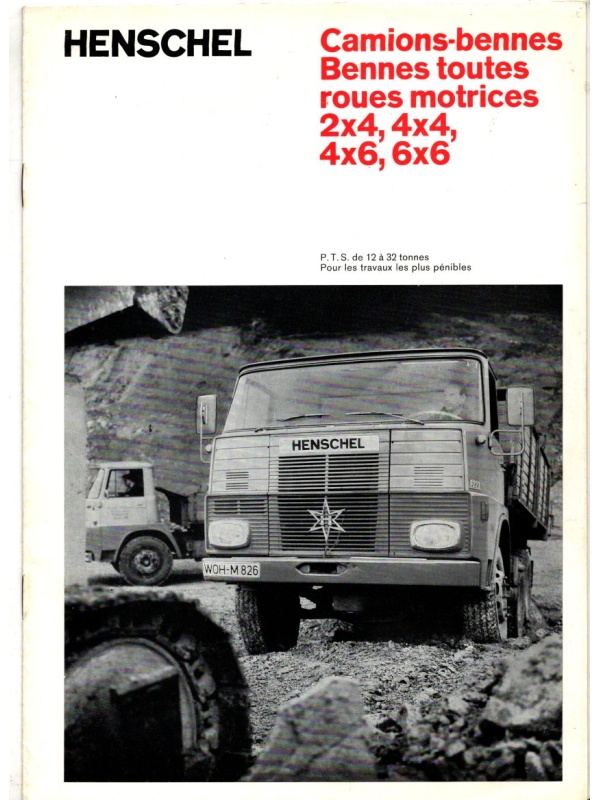 HENSCHEL

Camions-bennes
Bennes toutes roues motrices
2x4, 4x4,
4x6, 6x6

P. T. S. de 12 à 32 tonnes
Pour les travaux les plus pénibles

HENSCHEL

WOH-M 826